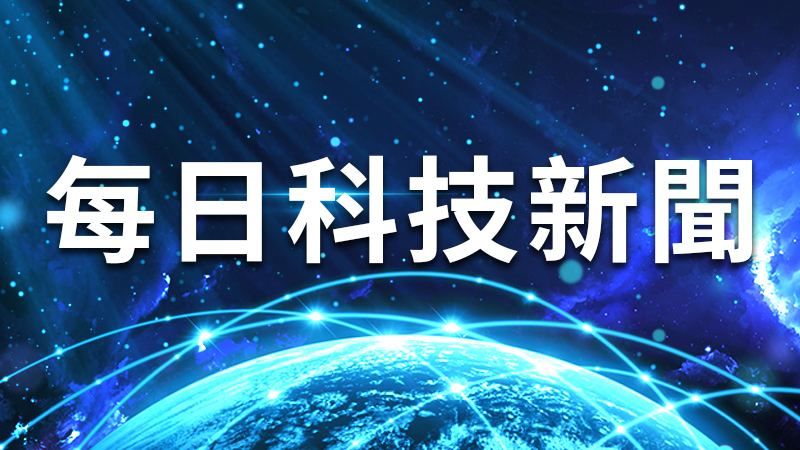 每日科技新聞